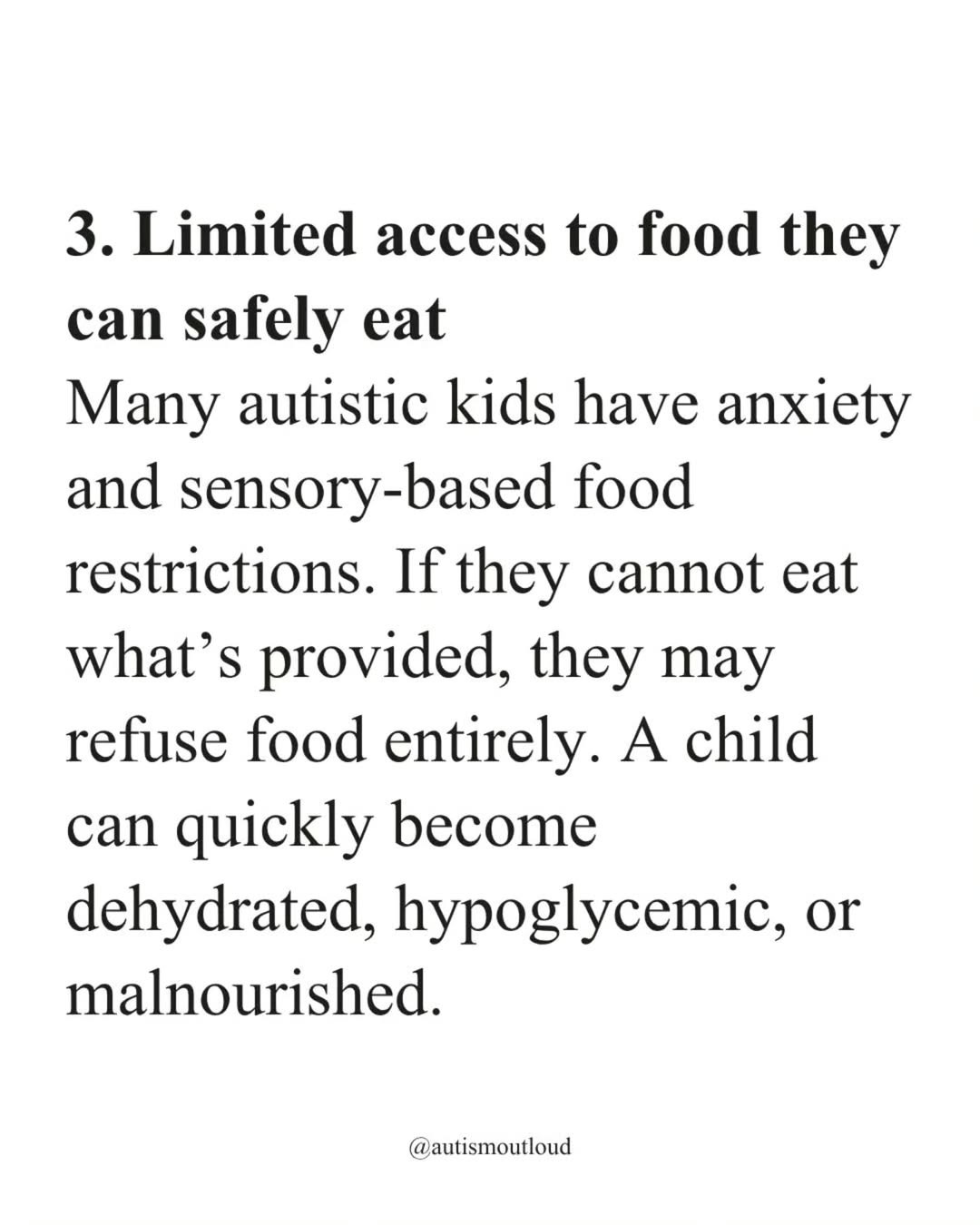 3. Limited access to food they can safely eat

Many autistic kids have anxiety and sensory-based food restrictions. If they cannot eat what's provided, they may refuse food entirely. A child can quickly become dehydrated, hypoglycemic, or malnourished.

@autismoutloud